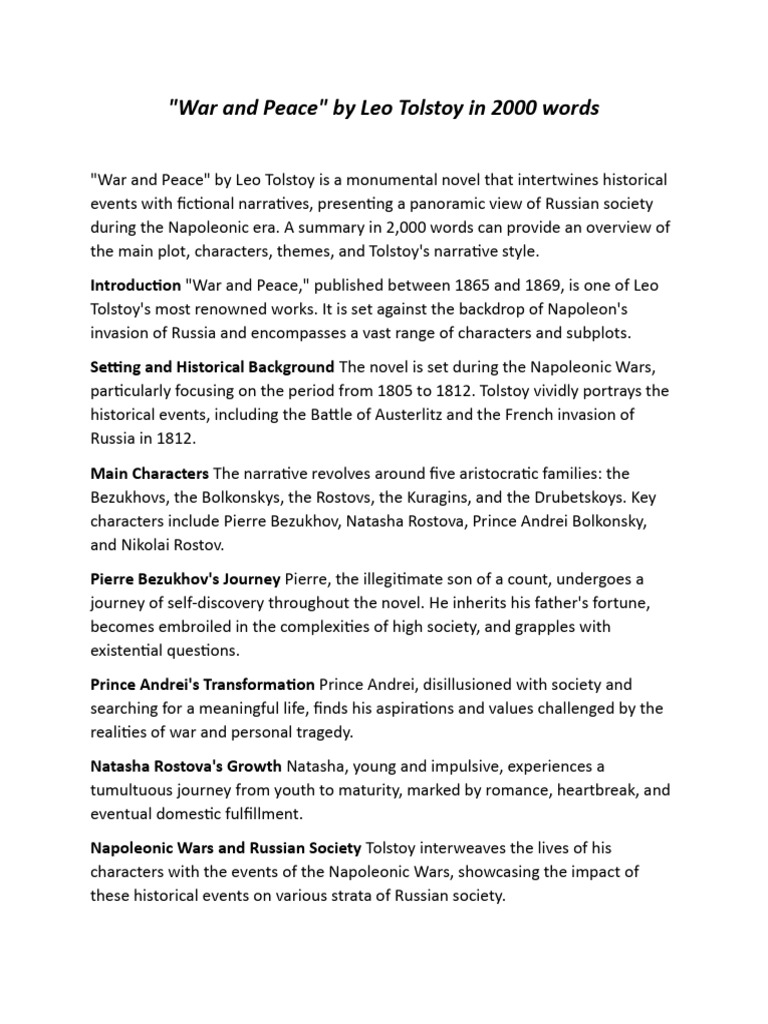 "War and Peace" by Leo Tolstoy in 2000 words

"War and Peace" by Leo Tolstoy is a monumental novel that intertwines historical events with fictional narratives, presenting a panoramic view of Russian society during the Napoleonic era. A summary in 2,000 words can provide an overview of the main plot, characters, themes, and Tolstoy's narrative style.

Introduction "War and Peace," published between 1865 and 1869, is one of Leo Tolstoy's most renowned works. It is set against the backdrop of Napoleon's invasion of Russia and encompasses a vast range of characters and subplots.

Setting and Historical Background The novel is set during the Napoleonic Wars, particularly focusing on the period from 1805 to 1812. Tolstoy vividly portrays the historical events, including the Battle of Austerlitz and the French invasion of Russia in 1812.

Main Characters The narrative revolves around five aristocratic families: the Bezukhovs, the Bolkonskys, the Rostovs, the Kuragins, and the Drubetskoys. Key characters include Pierre Bezukhov, Natasha Rostova, Prince Andrei Bolkonsky, and Nikolai Rostov.

Pierre Bezukhov's Journey Pierre, the illegitimate son of a count, undergoes a journey of self-discovery throughout the novel. He inherits his father's fortune, becomes embroiled in the complexities of high society, and grapples with existential questions.

Prince Andrei's Transformation Prince Andrei, disillusioned with society and searching for a meaningful life, finds his aspirations and values challenged by the realities of war and personal tragedy.

Natasha Rostova's Growth Natasha, young and impulsive, experiences a tumultuous journey from youth to maturity, marked by romance, heartbreak, and eventual domestic fulfillment.

Napoleonic Wars and Russian Society Tolstoy interweaves the lives of his characters with the events of the Napoleonic Wars, showcasing the impact of these historical events on various strata of Russian society.